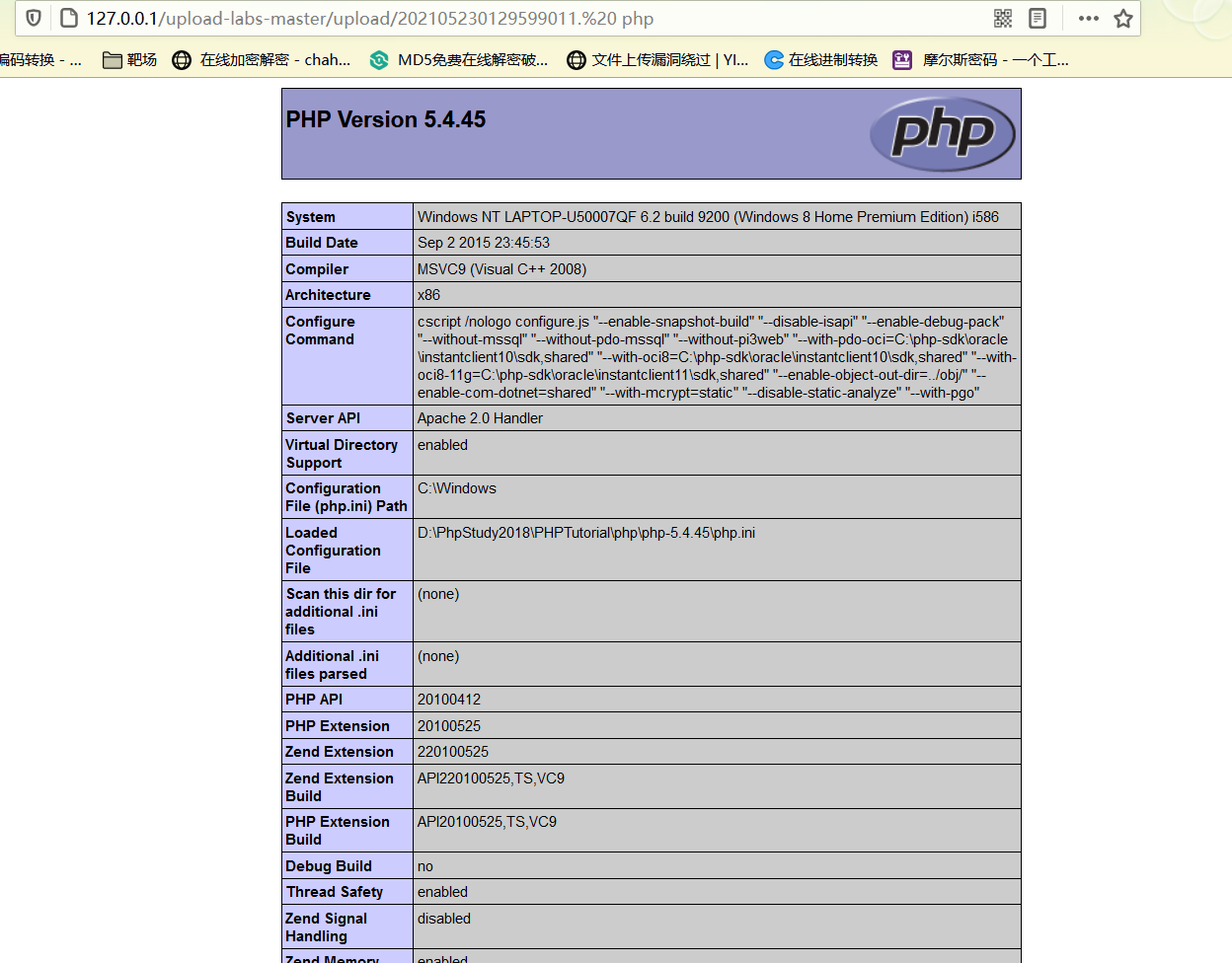 127.0.0.1/upload-labs-master/upload/202105230129599011.%20 php

编码转换 - ... 靶场 在线加密解密 - chah... MD5免费在线解密破... 文件上传漏洞绕过 | YI... 在线进制转换 摩尔斯密码 - 一个工...

PHP Version 5.4.45

php

| System | Windows NT LAPTOP-U50007QF 6.2 build 9200 (Windows 8 Home Premium Edition) i586 |
|---|---|
| Build Date | Sep 2 2015 23:45:53 |
| Compiler | MSVC9 (Visual C++ 2008) |
| Architecture | x86 |
| Configure Command | cscript /nologo configure.js "--enable-snapshot-build" "--disable-isapi" "--enable-debug-pack" "--without-mssql" "--without-pdo-mssql" "--without-pi3web" "--with-pdo-oci=C:\php-sdk\oracle\instantclient10\sdk,shared" "--with-oci8=C:\php-sdk\oracle\instantclient10\sdk,shared" "--with-oci8-11g=C:\php-sdk\oracle\instantclient11\sdk,shared" "--enable-object-out-dir=../obj/" "--enable-com-dotnet=shared" "--with-mcrypt=static" "--disable-static-analyze" "--with-pgo" |
| Server API | Apache 2.0 Handler |
| Virtual Directory Support | enabled |
| Configuration File (php.ini) Path | C:\Windows |
| Loaded Configuration File | D:\PhpStudy2018\PHPTutorial\php\php-5.4.45\php.ini |
| Scan this dir for additional .ini files | (none) |
| Additional .ini files parsed | (none) |
| PHP API | 20100412 |
| PHP Extension | 20100525 |
| Zend Extension | 220100525 |
| Zend Extension Build | API220100525,TS,VC9 |
| PHP Extension Build | API20100525,TS,VC9 |
| Debug Build | no |
| Thread Safety | enabled |
| Zend Signal Handling | disabled |
| Zend Memory | enabled |